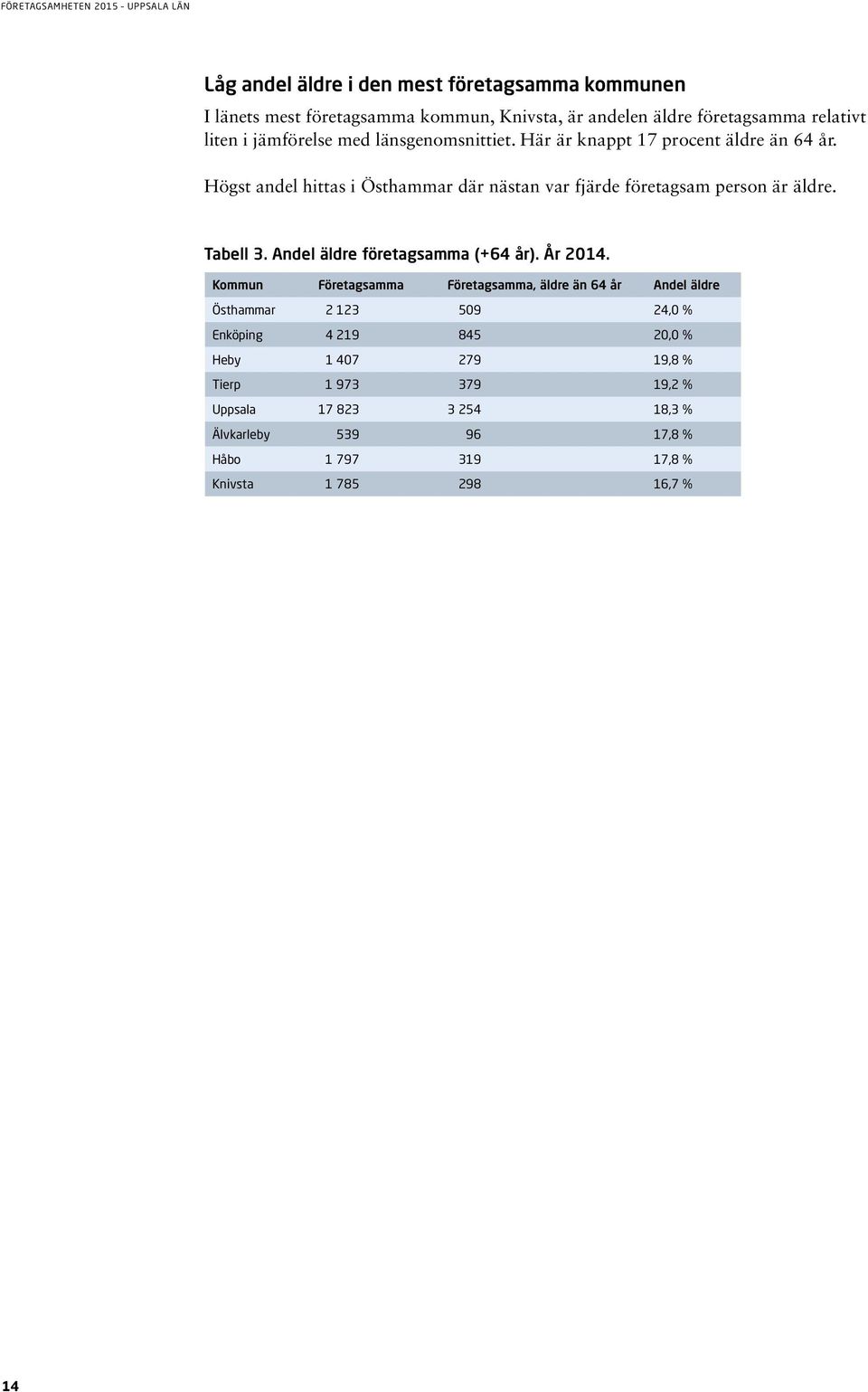 FÖRETAGSAMHETEN 2015 - UPPSALA LÄN

Låg andel äldre i den mest företagsamma kommunen

I länets mest företagsamma kommun, Knivsta, är andelen äldre företagsamma relativt liten i jämförelse med länsgenomsnittiet. Här är knappt 17 procent äldre än 64 år.

Högst andel hittas i Östhammar där nästan var fjärde företagsam person är äldre.

Tabell 3. Andel äldre företagsamma (+64 år). År 2014.

| Kommun | Företagsamma | Företagsamma, äldre än 64 år | Andel äldre |
|---|---|---|---|
| Östhammar | 2 123 | 509 | 24,0 % |
| Enköping | 4 219 | 845 | 20,0 % |
| Heby | 1 407 | 279 | 19,8 % |
| Tierp | 1 973 | 379 | 19,2 % |
| Uppsala | 17 823 | 3 254 | 18,3 % |
| Älvkarleby | 539 | 96 | 17,8 % |
| Håbo | 1 797 | 319 | 17,8 % |
| Knivsta | 1 785 | 298 | 16,7 % |

14